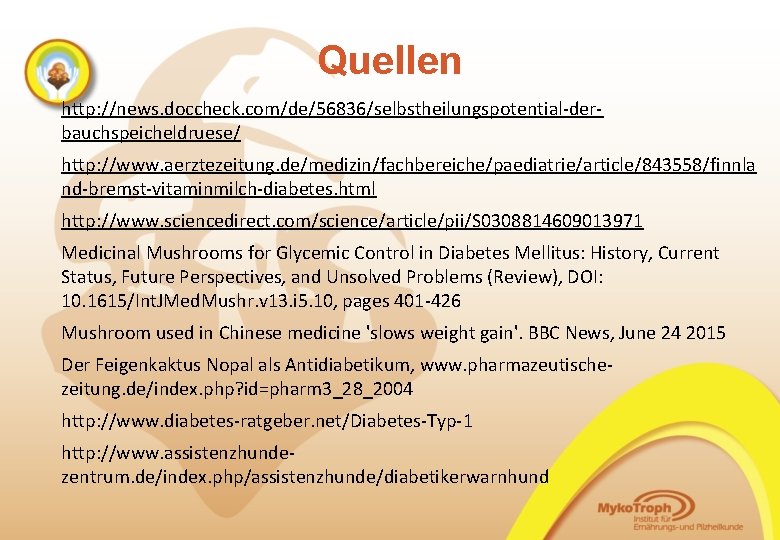 Quellen

http://news.doccheck.com/de/56836/selbstheilungspotential-der-bauchspeicheldruese/

http://www.aerztezeitung.de/medizin/fachbereiche/paediatrie/article/843558/finnland-bremst-vitaminmilch-diabetes.html

http://www.sciencedirect.com/science/article/pii/S0308814609013971

Medicinal Mushrooms for Glycemic Control in Diabetes Mellitus: History, Current Status, Future Perspectives, and Unsolved Problems (Review), DOI: 10.1615/IntJMedMushr.v13.i5.10, pages 401-426

Mushroom used in Chinese medicine 'slows weight gain'. BBC News, June 24 2015

Der Feigenkaktus Nopal als Antidiabetikum, www.pharmazeutische-zeitung.de/index.php?id=pharm3_28_2004

http://www.diabetes-ratgeber.net/Diabetes-Typ-1

http://www.assistenzhunde-zentrum.de/index.php/assistenzhunde/diabetikerwarnhund

MykoTroph Institut für Ernährungs- und Pilzheilkunde